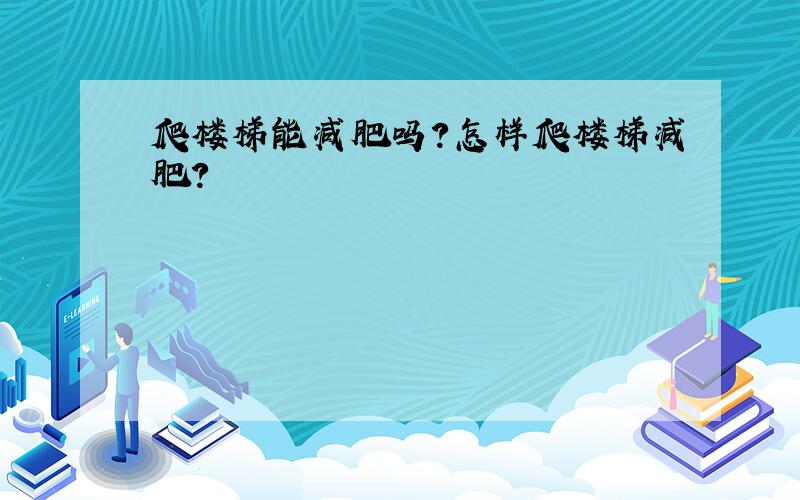 爬楼梯能减肥吗？怎样爬楼梯减肥？

E-LEARNING